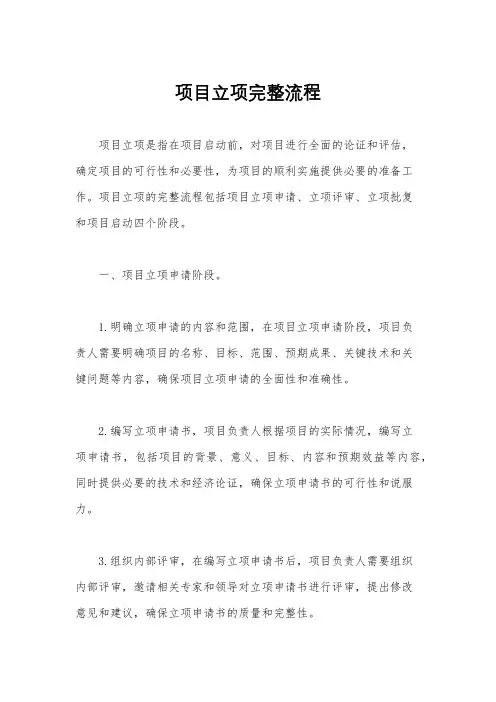 项目立项完整流程

项目立项是指在项目启动前，对项目进行全面的论证和评估，确定项目的可行性和必要性，为项目的顺利实施提供必要的准备工作。项目立项的完整流程包括项目立项申请、立项评审、立项批复和项目启动四个阶段。

一、项目立项申请阶段。

1.明确立项申请的内容和范围，在项目立项申请阶段，项目负责人需要明确项目的名称、目标、范围、预期成果、关键技术和关键问题等内容，确保项目立项申请的全面性和准确性。

2.编写立项申请书，项目负责人根据项目的实际情况，编写立项申请书，包括项目的背景、意义、目标、内容和预期效益等内容，同时提供必要的技术和经济论证，确保立项申请书的可行性和说服力。

3.组织内部评审，在编写立项申请书后，项目负责人需要组织内部评审，邀请相关专家和领导对立项申请书进行评审，提出修改意见和建议，确保立项申请书的质量和完整性。